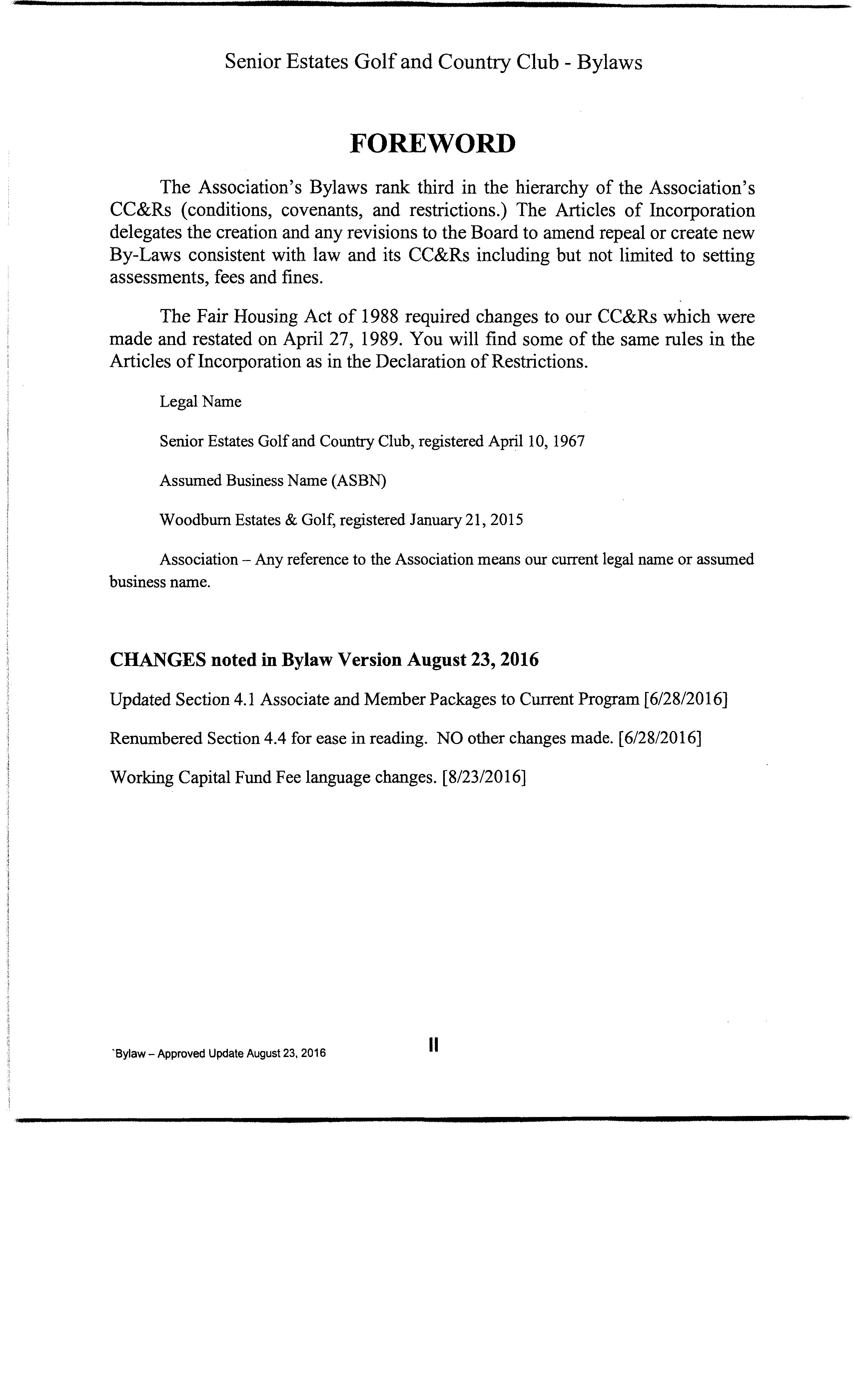 Senior Estates Golf and Country Club - Bylaws

FOREWORD

The Association's Bylaws rank third in the hierarchy of the Association's CC&Rs (conditions, covenants, and restrictions.) The Articles of Incorporation delegates the creation and any revisions to the Board to amend repeal or create new By-Laws consistent with law and its CC&Rs including but not limited to setting assessments, fees and fines.

The Fair Housing Act of 1988 required changes to our CC&Rs which were made and restated on April 27, 1989. You will find some of the same rules in the Articles of Incorporation as in the Declaration of Restrictions.

Legal Name

Senior Estates Golf and Country Club, registered April 10, 1967

Assumed Business Name (ASBN)

Woodburn Estates & Golf, registered January 21, 2015

Association – Any reference to the Association means our current legal name or assumed business name.

CHANGES noted in Bylaw Version August 23, 2016

Updated Section 4.1 Associate and Member Packages to Current Program [6/28/2016]

Renumbered Section 4.4 for ease in reading. NO other changes made. [6/28/2016]

Working Capital Fund Fee language changes. [8/23/2016]

`Bylaw – Approved Update August 23, 2016

II